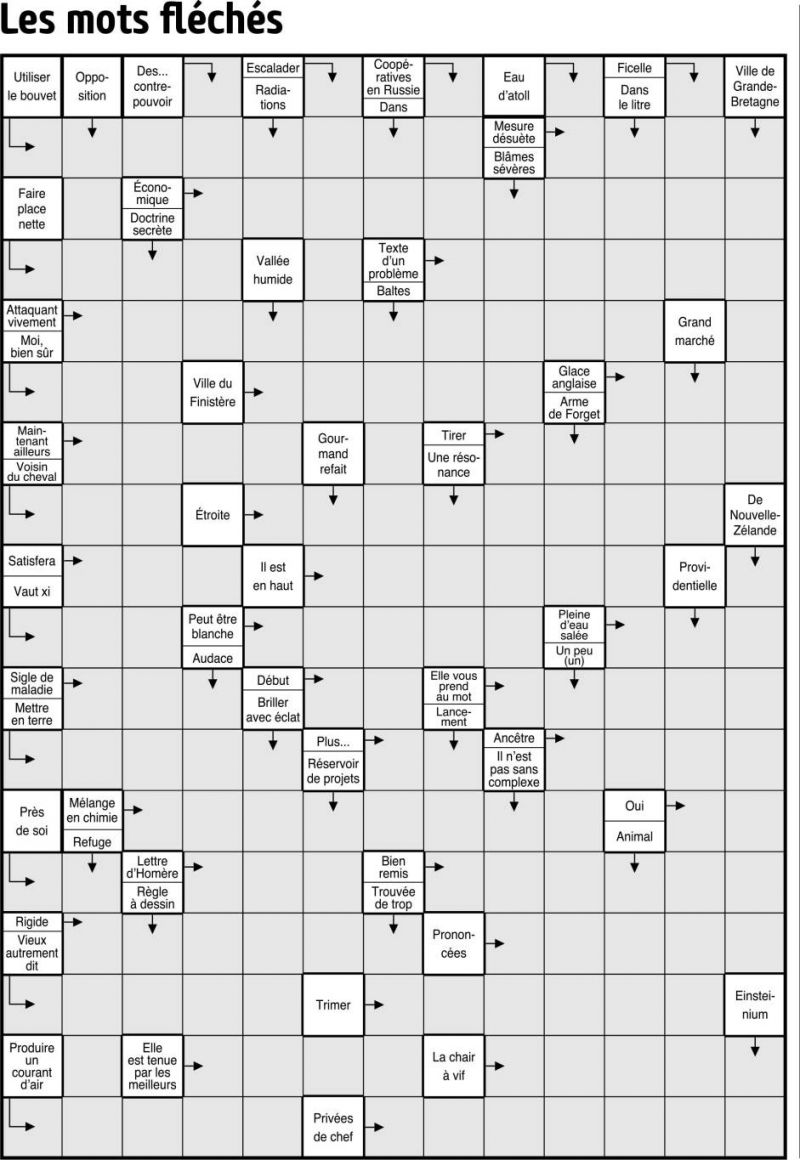 Les mots fléchés

Utiliser le bouvet
Opposition
Des... contre-pouvoir
Escalader
Radiations
Coopératives en Russie
Dans
Eau d'atoll
Ficelle
Dans le litre
Ville de Grande-Bretagne
Mesure désuète
Blâmes sévères
Faire place nette
Économique
Doctrine secrète
Vallée humide
Texte d'un problème
Baltes
Attaquant vivement
Moi, bien sûr
Grand marché
Ville du Finistère
Glace anglaise
Arme de Forget
Maintenant ailleurs
Voisin du cheval
Gourmand refait
Tirer
Une résonance
Étroite
De Nouvelle-Zélande
Satisfera
Vaut xi
Il est en haut
Providentielle
Peut être blanche
Audace
Pleine d'eau salée
Un peu (un)
Sigle de maladie
Mettre en terre
Début
Briller avec éclat
Elle vous prend au mot
Lancement
Plus...
Réservoir de projets
Ancêtre
Il n'est pas sans complexe
Près de soi
Mélange en chimie
Refuge
Oui
Animal
Lettre d'Homère
Règle à dessin
Bien remis
Trouvée de trop
Rigide
Vieux autrement dit
Prononcées
Trimer
Einsteinium
Produire un courant d'air
Elle est tenue par les meilleurs
La chair à vif
Privées de chef